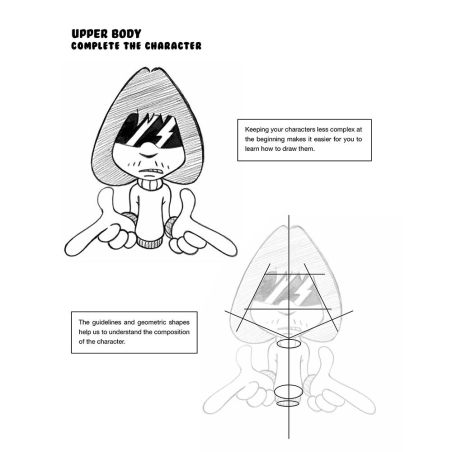 UPPER BODY
COMPLETE THE CHARACTER

Keeping your characters less complex at the beginning makes it easier for you to learn how to draw them.

The guidelines and geometric shapes help us to understand the composition of the character.